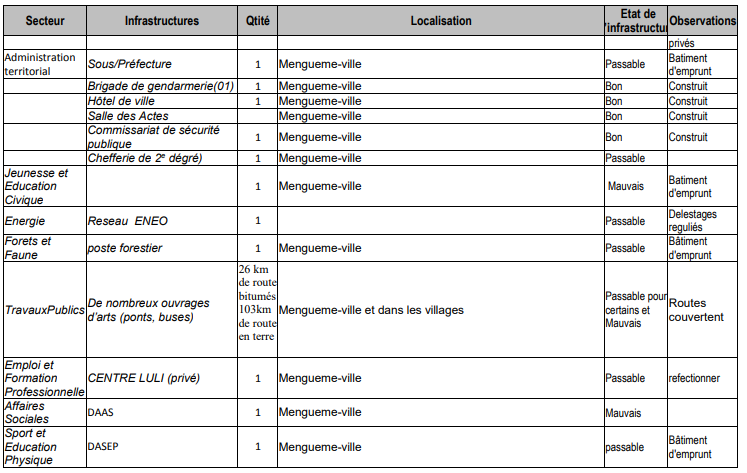 | Secteur | Infrastructures | Qtité | Localisation | Etat de l'infrastructu | Observations |
|---|---|---|---|---|---|
| | | | | | privés |
| Administration territorial | Sous/Préfecture | 1 | Mengueme-ville | Passable | Batiment d'emprunt |
| | Brigade de gendarmerie(01) | 1 | Mengueme-ville | Bon | Construit |
| | Hôtel de ville | 1 | Mengueme-ville | Bon | Construit |
| | Salle des Actes | | Mengueme-ville | Bon | Construit |
| | Commissariat de sécurité publique | 1 | Mengueme-ville | Bon | Construit |
| | Chefferie de 2e dégré) | 1 | Mengueme-ville | Passable | |
| Jeunesse et Education Civique | | 1 | Mengueme-ville | Mauvais | Batiment d'emprunt |
| Energie | Reseau ENEO | 1 | | Passable | Delestages reguliés |
| Forets et Faune | poste forestier | 1 | Mengueme-ville | Passable | Bâtiment d'emprunt |
| TravauxPublics | De nombreux ouvrages d'arts (ponts, buses) | 26 km de route bitumés 103km de route en terre | Mengueme-ville et dans les villages | Passable pour certains et Mauvais | Routes couvertent |
| Emploi et Formation Professionnelle | CENTRE LULI (privé) | 1 | Mengueme-ville | Passable | refectionner |
| Affaires Sociales | DAAS | 1 | Mengueme-ville | Mauvais | |
| Sport et Education Physique | DASEP | 1 | Mengueme-ville | passable | Bâtiment d'emprunt |